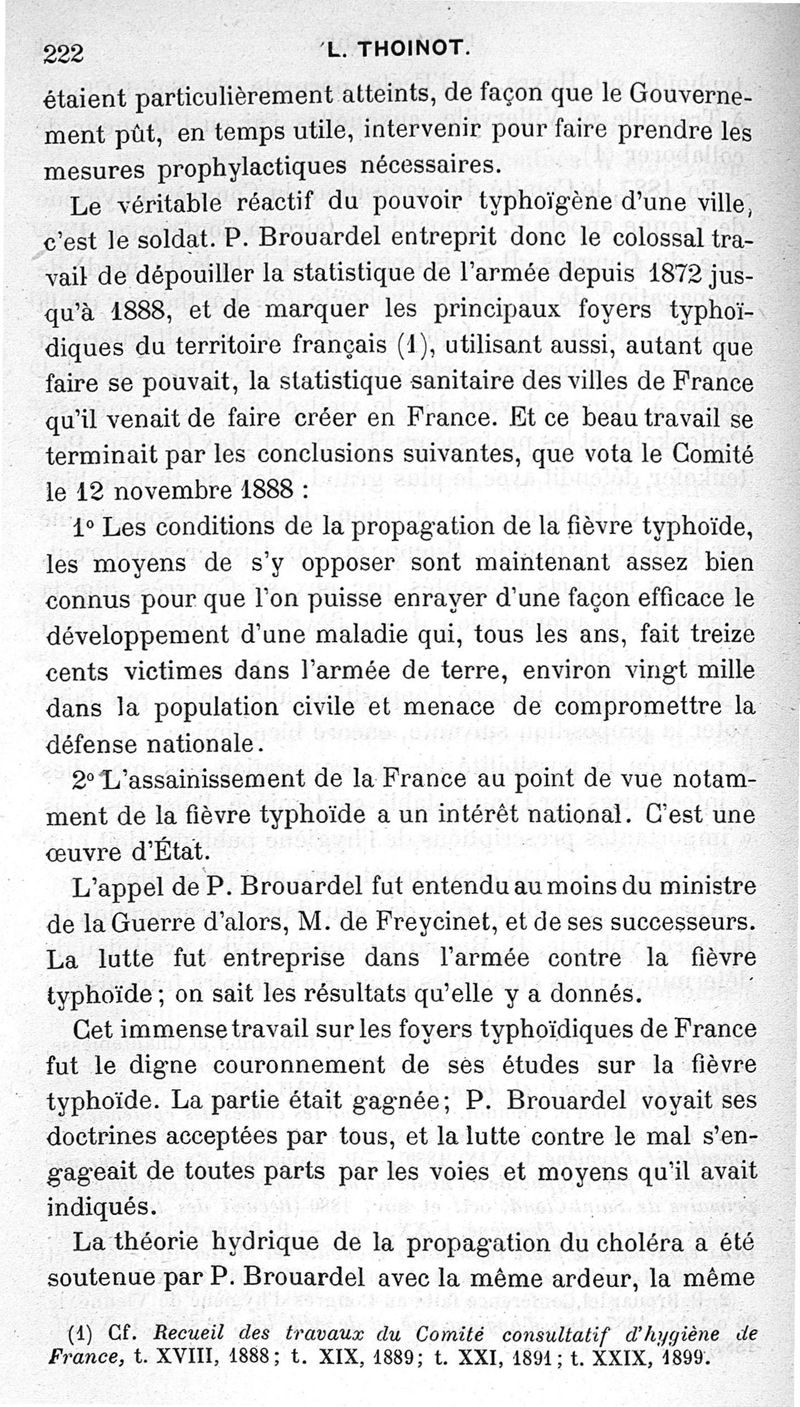 222 L. THOINOT.

étaient particulièrement atteints, de façon que le Gouvernement pût, en temps utile, intervenir pour faire prendre les mesures prophylactiques nécessaires.

Le véritable réactif du pouvoir typhoïgène d'une ville, c'est le soldat. P. Brouardel entreprit donc le colossal travail de dépouiller la statistique de l'armée depuis 1872 jusqu'à 1888, et de marquer les principaux foyers typhoïdiques du territoire français (1), utilisant aussi, autant que faire se pouvait, la statistique sanitaire des villes de France qu'il venait de faire créer en France. Et ce beau travail se terminait par les conclusions suivantes, que vota le Comité le 12 novembre 1888 :

1° Les conditions de la propagation de la fièvre typhoïde, les moyens de s'y opposer sont maintenant assez bien connus pour que l'on puisse enrayer d'une façon efficace le développement d'une maladie qui, tous les ans, fait treize cents victimes dans l'armée de terre, environ vingt mille dans la population civile et menace de compromettre la défense nationale.

2° L'assainissement de la France au point de vue notamment de la fièvre typhoïde a un intérêt national. C'est une œuvre d'État.

L'appel de P. Brouardel fut entendu au moins du ministre de la Guerre d'alors, M. de Freycinet, et de ses successeurs. La lutte fut entreprise dans l'armée contre la fièvre typhoïde ; on sait les résultats qu'elle y a donnés.

Cet immense travail sur les foyers typhoïdiques de France fut le digne couronnement de ses études sur la fièvre typhoïde. La partie était gagnée ; P. Brouardel voyait ses doctrines acceptées par tous, et la lutte contre le mal s'engageait de toutes parts par les voies et moyens qu'il avait indiqués.

La théorie hydrique de la propagation du choléra a été soutenue par P. Brouardel avec la même ardeur, la même

(1) Cf. Recueil des travaux du Comité consultatif d'hygiène de France, t. XVIII, 1888 ; t. XIX, 1889 ; t. XXI, 1891 ; t. XXIX, 1899.